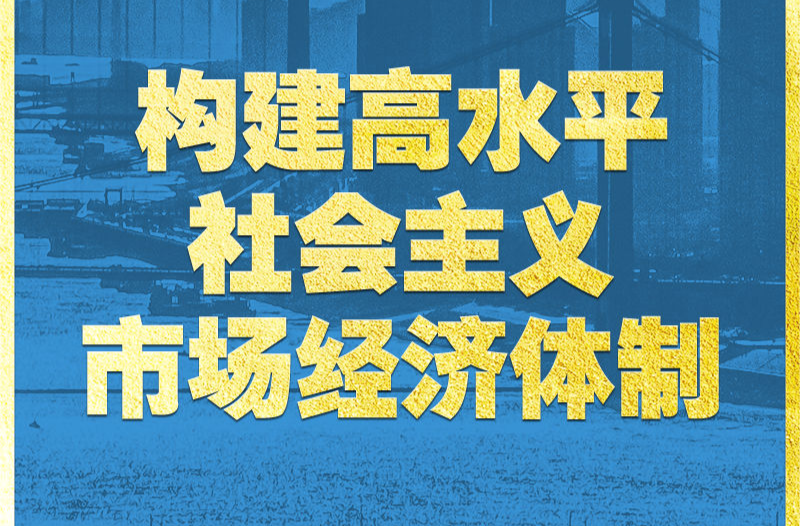 构建高水平
社会主义
市场经济体制